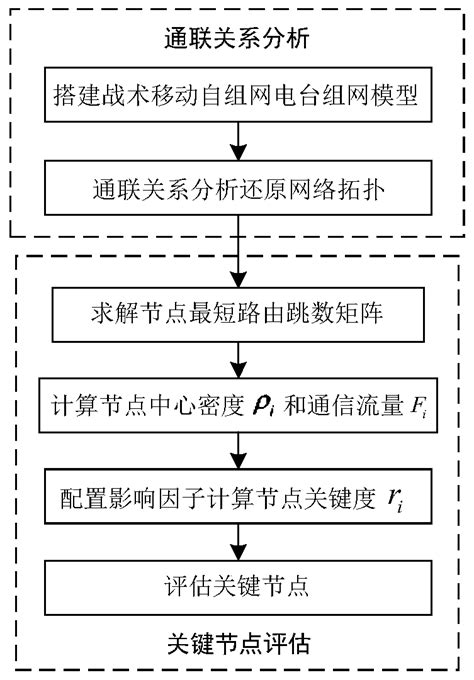 通联关系分析

搭建战术移动自组网电台组网模型

通联关系分析还原网络拓扑

求解节点最短路由跳数矩阵

计算节点中心密度 $\rho_i$ 和通信流量 $F_i$

配置影响因子计算节点关键度 $r_i$

评估关键节点

关键节点评估